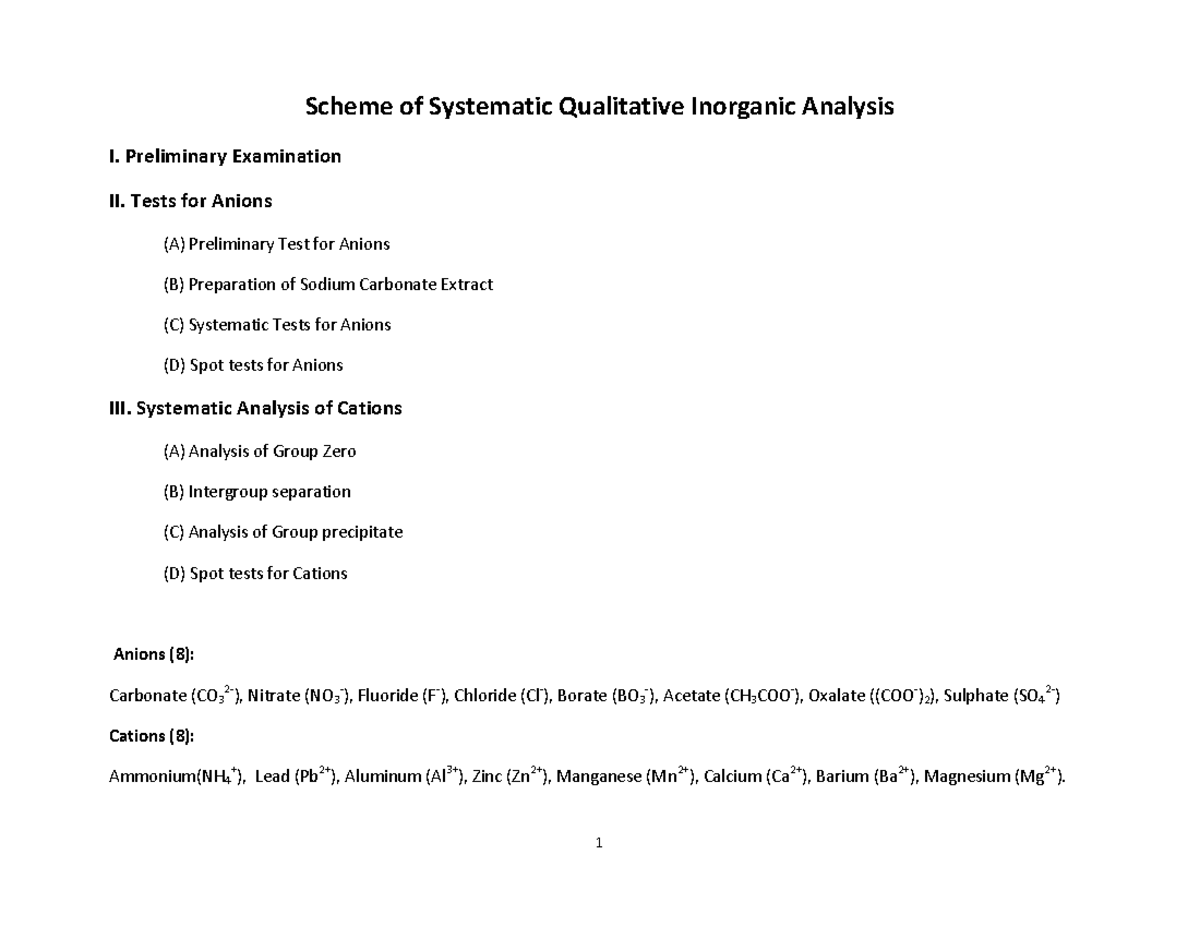 Scheme of Systematic Qualitative Inorganic Analysis

I. Preliminary Examination

II. Tests for Anions

(A) Preliminary Test for Anions

(B) Preparation of Sodium Carbonate Extract

(C) Systematic Tests for Anions

(D) Spot tests for Anions

III. Systematic Analysis of Cations

(A) Analysis of Group Zero

(B) Intergroup separation

(C) Analysis of Group precipitate

(D) Spot tests for Cations

Anions (8):

Carbonate ($CO_3^{2-}$), Nitrate ($NO_3^-$), Fluoride ($F^-$), Chloride ($Cl^-$), Borate ($BO_3^-$), Acetate ($CH_3COO^-$), Oxalate ($(COO^-)_2$), Sulphate ($SO_4^{2-}$)

Cations (8):

Ammonium($NH_4^+$), Lead ($Pb^{2+}$), Aluminum ($Al^{3+}$), Zinc ($Zn^{2+}$), Manganese ($Mn^{2+}$), Calcium ($Ca^{2+}$), Barium ($Ba^{2+}$), Magnesium ($Mg^{2+}$).

1